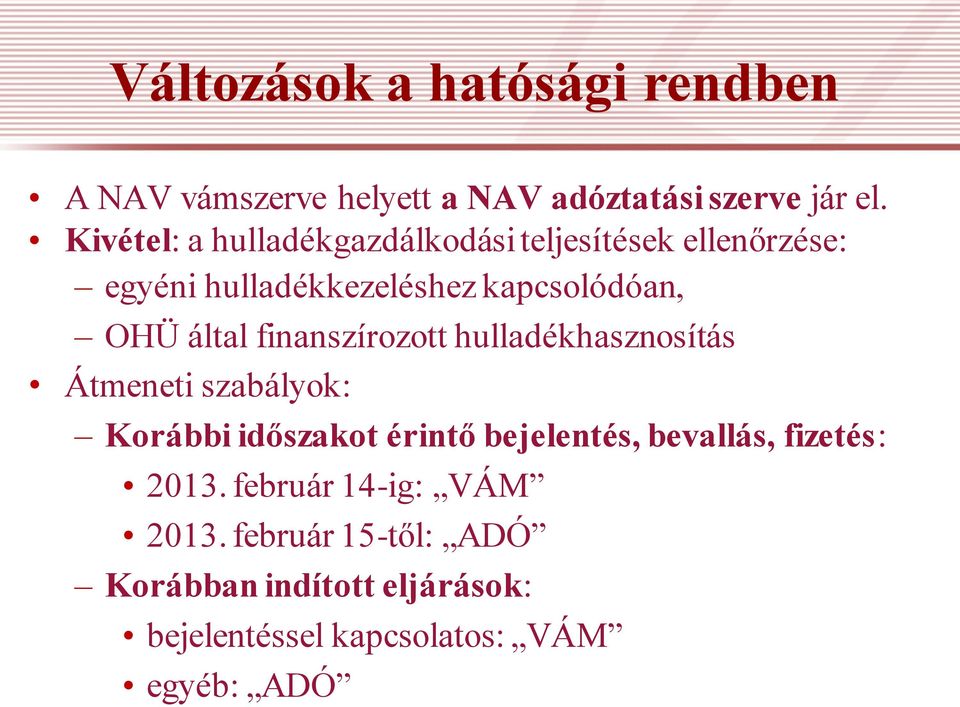 Változások a hatósági rendben

• A NAV vámszerve helyett a NAV adóztatási szerve jár el.
• Kivétel: a hulladékgazdálkodási teljesítések ellenőrzése:
– egyéni hulladékkezeléshez kapcsolódóan,
– OHÜ által finanszírozott hulladékhasznosítás
• Átmeneti szabályok:
– Korábbi időszakot érintő bejelentés, bevallás, fizetés:
• 2013. február 14-ig: „VÁM”
• 2013. február 15-től: „ADÓ”
– Korábban indított eljárások:
• bejelentéssel kapcsolatos: „VÁM”
• egyéb: „ADÓ”